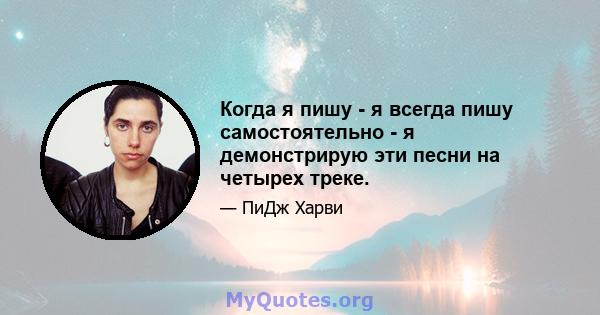 Когда я пишу - я всегда пишу самостоятельно - я демонстрирую эти песни на четырех треке.

— ПиДж Харви

MyQuotes.org